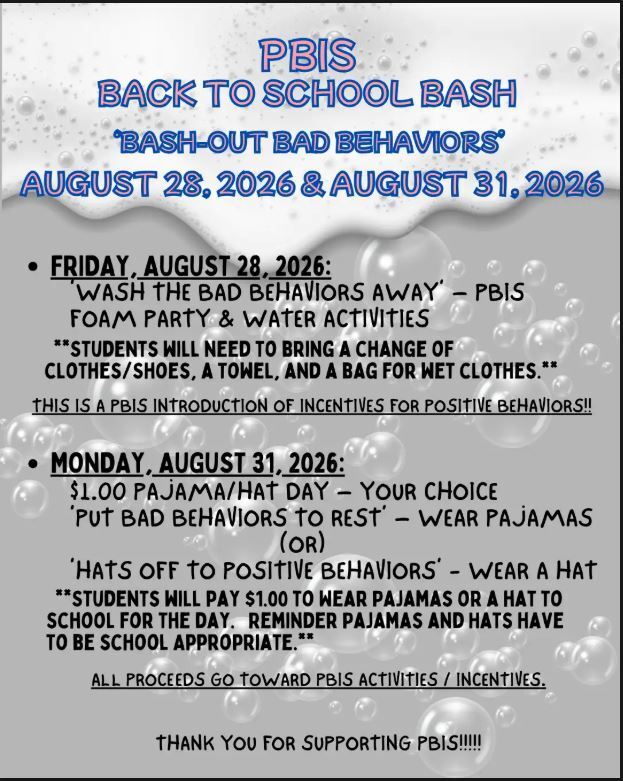 PBIS
BACK TO SCHOOL BASH
'BASH-OUT BAD BEHAVIORS'
AUGUST 28, 2026 & AUGUST 31, 2026

• FRIDAY, AUGUST 28, 2026:
'WASH THE BAD BEHAVIORS AWAY' – PBIS FOAM PARTY & WATER ACTIVITIES
**STUDENTS WILL NEED TO BRING A CHANGE OF CLOTHES/SHOES, A TOWEL, AND A BAG FOR WET CLOTHES.**

THIS IS A PBIS INTRODUCTION OF INCENTIVES FOR POSITIVE BEHAVIORS!!

• MONDAY, AUGUST 31, 2026:
$1.00 PAJAMA/HAT DAY – YOUR CHOICE
'PUT BAD BEHAVIORS TO REST' – WEAR PAJAMAS
(OR)
'HATS OFF TO POSITIVE BEHAVIORS' - WEAR A HAT
**STUDENTS WILL PAY $1.00 TO WEAR PAJAMAS OR A HAT TO SCHOOL FOR THE DAY. REMINDER PAJAMAS AND HATS HAVE TO BE SCHOOL APPROPRIATE.**

ALL PROCEEDS GO TOWARD PBIS ACTIVITIES / INCENTIVES.

THANK YOU FOR SUPPORTING PBIS!!!!!